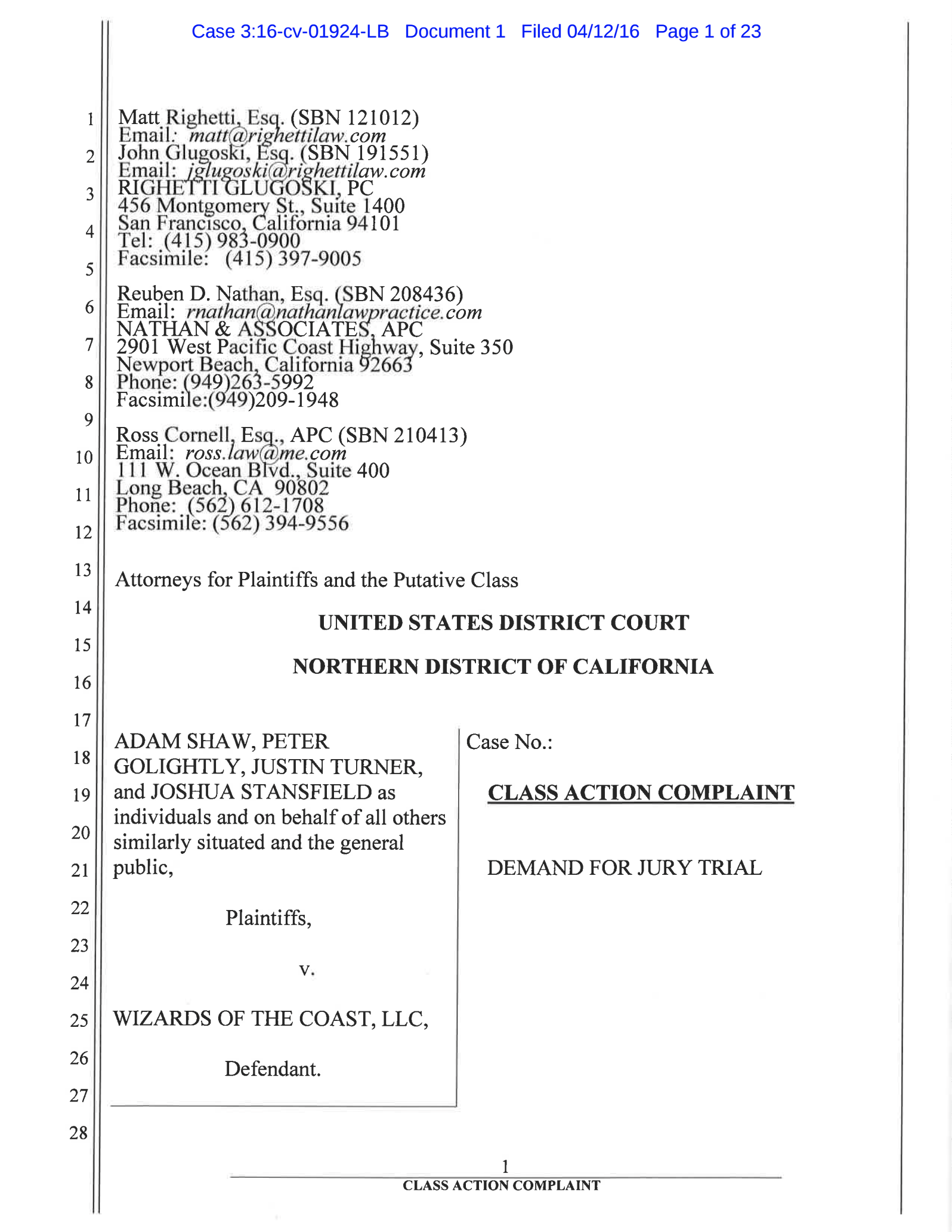 Case 3:16-cv-01924-LB Document 1 Filed 04/12/16 Page 1 of 23

1
2
3
4
5
6
7
8
9
10
11
12
13
14
15
16
17
18
19
20
21
22
23
24
25
26
27
28

Matt Righetti, Esq. (SBN 121012)
Email: matt@righettilaw.com
John Glugoski, Esq. (SBN 191551)
Email: jglugoski@righettilaw.com
RIGHETTI GLUGOSKI, PC
456 Montgomery St., Suite 1400
San Francisco, California 94101
Tel: (415) 983-0900
Facsimile: (415) 397-9005

Reuben D. Nathan, Esq. (SBN 208436)
Email: rnathan@nathanlawpractice.com
NATHAN & ASSOCIATES, APC
2901 West Pacific Coast Highway, Suite 350
Newport Beach, California 92663
Phone: (949)263-5992
Facsimile:(949)209-1948

Ross Cornell, Esq., APC (SBN 210413)
Email: ross.law@me.com
111 W. Ocean Blvd., Suite 400
Long Beach, CA 90802
Phone: (562) 612-1708
Facsimile: (562) 394-9556

Attorneys for Plaintiffs and the Putative Class

UNITED STATES DISTRICT COURT

NORTHERN DISTRICT OF CALIFORNIA

ADAM SHAW, PETER GOLIGHTLY, JUSTIN TURNER, and JOSHUA STANSFIELD as individuals and on behalf of all others similarly situated and the general public,

Plaintiffs,

v.

WIZARDS OF THE COAST, LLC,

Defendant.

Case No.:

CLASS ACTION COMPLAINT

DEMAND FOR JURY TRIAL

1
CLASS ACTION COMPLAINT